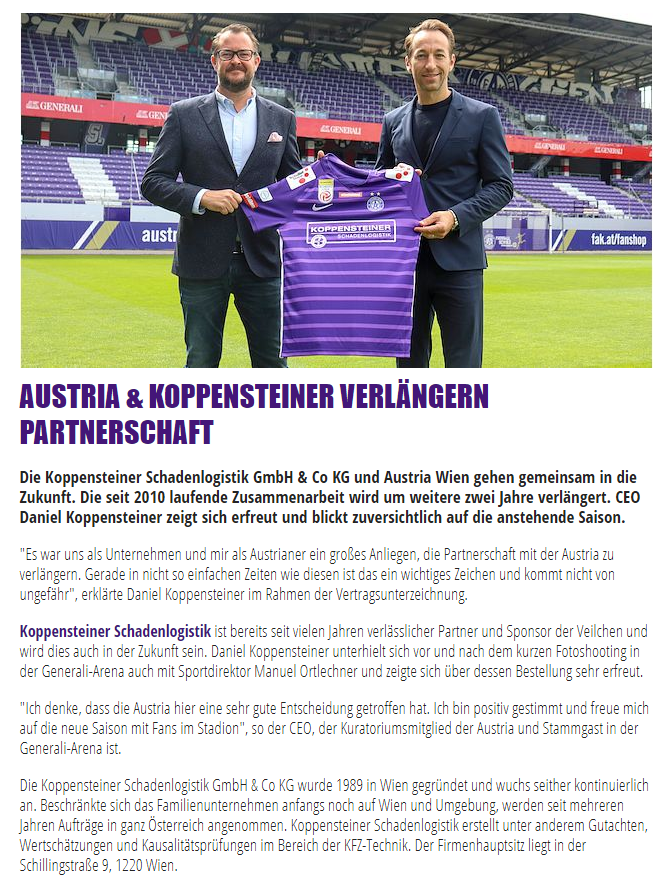 GENERALI

GENERALI

GENERALI

GENERALI

GENERALI

austr

fak.at/fanshop

KOPPENSTEINER SCHADENLOGISTIK

AUSTRIA & KOPPENSTEINER VERLÄNGERN PARTNERSCHAFT

Die Koppensteiner Schadenlogistik GmbH & Co KG und Austria Wien gehen gemeinsam in die Zukunft. Die seit 2010 laufende Zusammenarbeit wird um weitere zwei Jahre verlängert. CEO Daniel Koppensteiner zeigt sich erfreut und blickt zuversichtlich auf die anstehende Saison.

"Es war uns als Unternehmen und mir als Austrianer ein großes Anliegen, die Partnerschaft mit der Austria zu verlängern. Gerade in nicht so einfachen Zeiten wie diesen ist das ein wichtiges Zeichen und kommt nicht von ungefähr", erklärte Daniel Koppensteiner im Rahmen der Vertragsunterzeichnung.

Koppensteiner Schadenlogistik ist bereits seit vielen Jahren verlässlicher Partner und Sponsor der Veilchen und wird dies auch in der Zukunft sein. Daniel Koppensteiner unterhielt sich vor und nach dem kurzen Fotoshooting in der Generali-Arena auch mit Sportdirektor Manuel Ortlechner und zeigte sich über dessen Bestellung sehr erfreut.

"Ich denke, dass die Austria hier eine sehr gute Entscheidung getroffen hat. Ich bin positiv gestimmt und freue mich auf die neue Saison mit Fans im Stadion", so der CEO, der Kuratoriumsmitglied der Austria und Stammgast in der Generali-Arena ist.

Die Koppensteiner Schadenlogistik GmbH & Co KG wurde 1989 in Wien gegründet und wuchs seither kontinuierlich an. Beschränkte sich das Familienunternehmen anfangs noch auf Wien und Umgebung, werden seit mehreren Jahren Aufträge in ganz Österreich angenommen. Koppensteiner Schadenlogistik erstellt unter anderem Gutachten, Wertschätzungen und Kausalitätsprüfungen im Bereich der KFZ-Technik. Der Firmenhauptsitz liegt in der Schillingstraße 9, 1220 Wien.